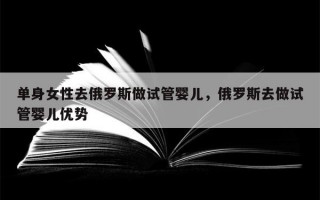 单身女性去俄罗斯做试管婴儿，俄罗斯去做试管婴儿优势